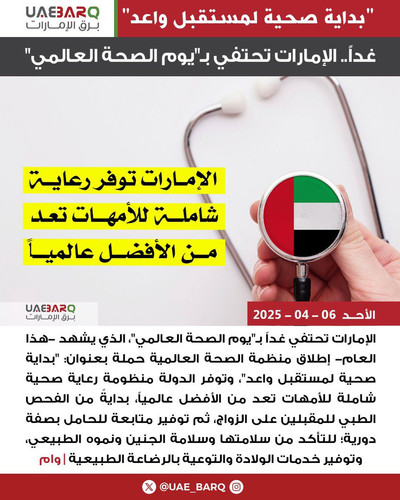 UAEBARQ
برق الإمارات

"بداية صحية لمستقبل واعد"

غداً.. الإمارات تحتفي بـ"يوم الصحة العالمي"

الإمارات توفر رعاية شاملة للأمهات تعد من الأفضل عالمياً

UAEBARQ
برق الإمارات

الأحد 06 - 04 - 2025

الإمارات تحتفي غداً بـ"يوم الصحة العالمي"، الذي يشهد -هذا العام- إطلاق منظمة الصحة العالمية حملة بعنوان: "بداية صحية لمستقبل واعد"، وتوفر الدولة منظومة رعاية صحية شاملة للأمهات تعد من الأفضل عالمياً، بدايةً من الفحص الطبي للمقبلين على الزواج، ثم توفير متابعة للحامل بصفة دورية؛ للتأكد من سلامتها وسلامة الجنين ونموه الطبيعي، وتوفير خدمات الولادة والتوعية بالرضاعة الطبيعية | وام

@UAE_BARQ